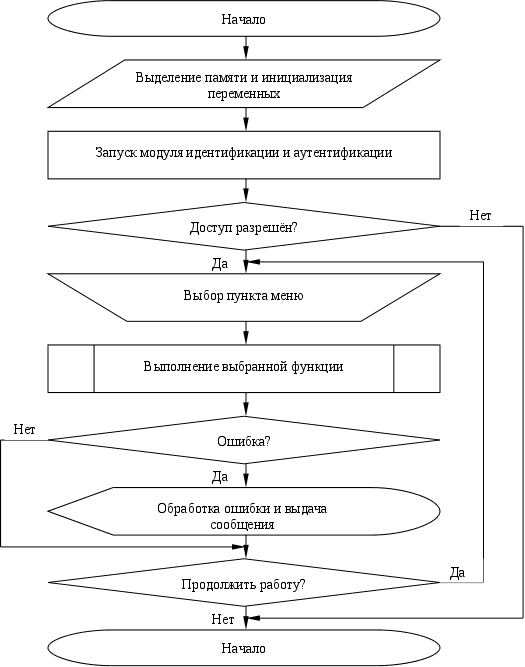 Начало

Выделение памяти и инициализация переменных

Запуск модуля идентификации и аутентификации

Доступ разрешён?

Нет

Да

Выбор пункта меню

Выполнение выбранной функции

Нет

Ошибка?

Да

Обработка ошибки и выдача сообщения

Продолжить работу?

Да

Нет

Начало